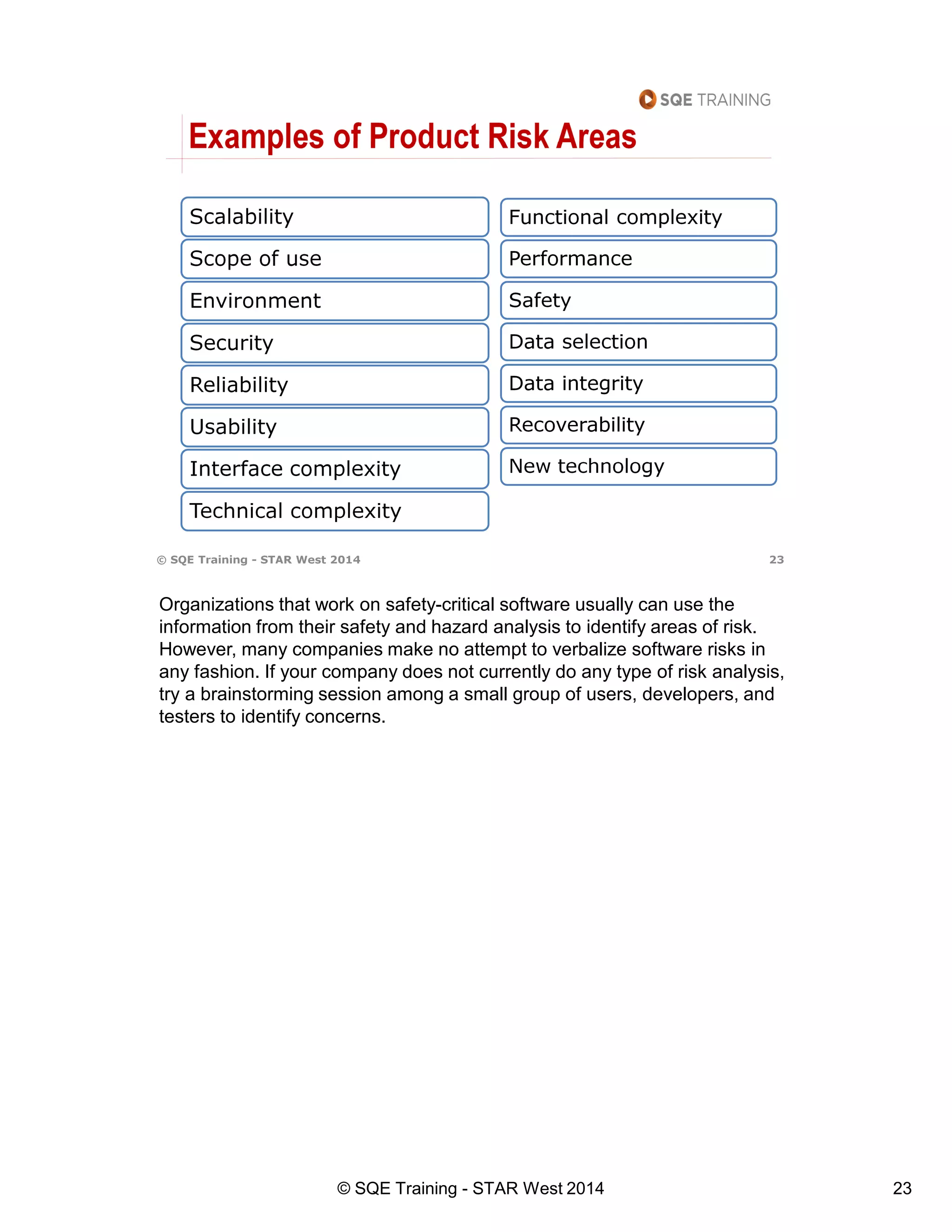 SQE TRAINING

Examples of Product Risk Areas

Scalability

Scope of use

Environment

Security

Reliability

Usability

Interface complexity

Technical complexity

Functional complexity

Performance

Safety

Data selection

Data integrity

Recoverability

New technology

© SQE Training - STAR West 2014 23

Organizations that work on safety-critical software usually can use the information from their safety and hazard analysis to identify areas of risk. However, many companies make no attempt to verbalize software risks in any fashion. If your company does not currently do any type of risk analysis, try a brainstorming session among a small group of users, developers, and testers to identify concerns.

© SQE Training - STAR West 2014 23